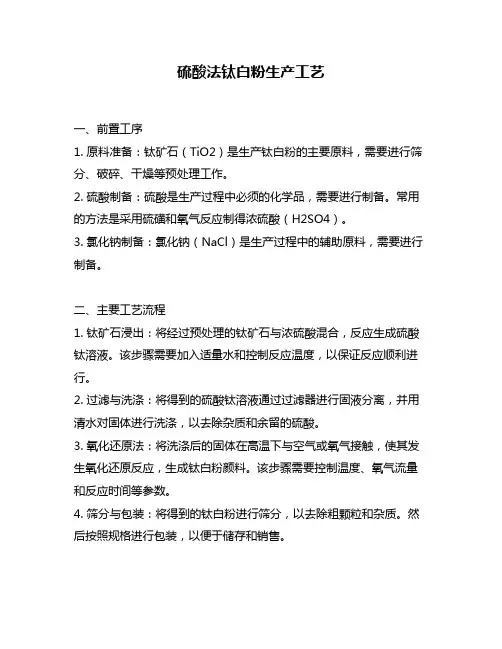 硫酸法钛白粉生产工艺

一、前置工序

1. 原料准备：钛矿石（TiO2）是生产钛白粉的主要原料，需要进行筛分、破碎、干燥等预处理工作。

2. 硫酸制备：硫酸是生产过程中必须的化学品，需要进行制备。常用的方法是采用硫磺和氧气反应制得浓硫酸（H2SO4）。

3. 氯化钠制备：氯化钠（NaCl）是生产过程中的辅助原料，需要进行制备。

二、主要工艺流程

1. 钛矿石浸出：将经过预处理的钛矿石与浓硫酸混合，反应生成硫酸钛溶液。该步骤需要加入适量水和控制反应温度，以保证反应顺利进行。

2. 过滤与洗涤：将得到的硫酸钛溶液通过过滤器进行固液分离，并用清水对固体进行洗涤，以去除杂质和余留的硫酸。

3. 氧化还原法：将洗涤后的固体在高温下与空气或氧气接触，使其发生氧化还原反应，生成钛白粉颜料。该步骤需要控制温度、氧气流量和反应时间等参数。

4. 筛分与包装：将得到的钛白粉进行筛分，以去除粗颗粒和杂质。然后按照规格进行包装，以便于储存和销售。